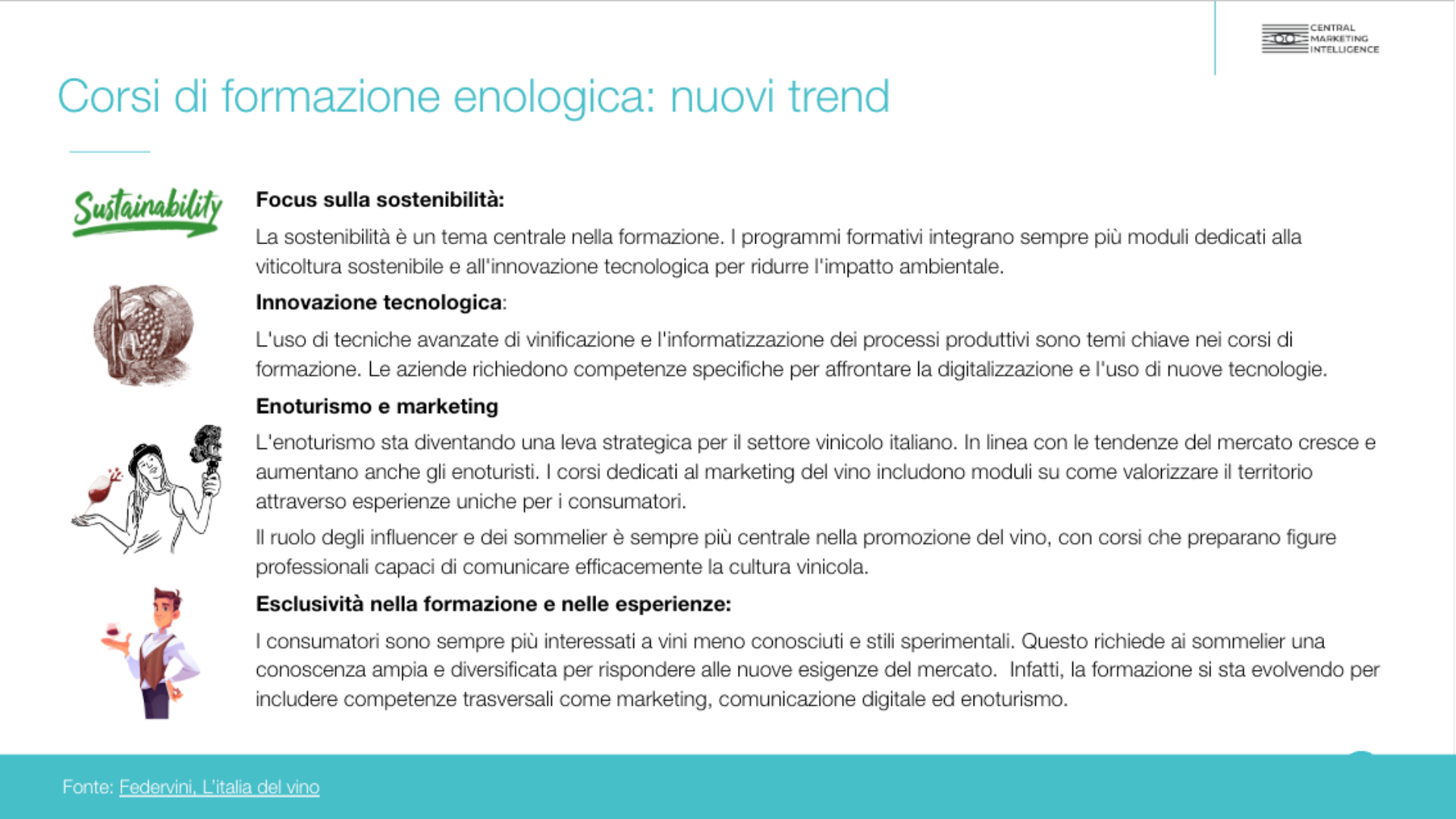 CENTRAL
MARKETING
INTELLIGENCE

Corsi di formazione enologica: nuovi trend

Sustainability

Focus sulla sostenibilità:

La sostenibilità è un tema centrale nella formazione. I programmi formativi integrano sempre più moduli dedicati alla viticoltura sostenibile e all'innovazione tecnologica per ridurre l'impatto ambientale.

Innovazione tecnologica:

L'uso di tecniche avanzate di vinificazione e l'informatizzazione dei processi produttivi sono temi chiave nei corsi di formazione. Le aziende richiedono competenze specifiche per affrontare la digitalizzazione e l'uso di nuove tecnologie.

Enoturismo e marketing

L'enoturismo sta diventando una leva strategica per il settore vinicolo italiano. In linea con le tendenze del mercato cresce e aumentano anche gli enoturisti. I corsi dedicati al marketing del vino includono moduli su come valorizzare il territorio attraverso esperienze uniche per i consumatori.

Il ruolo degli influencer e dei sommelier è sempre più centrale nella promozione del vino, con corsi che preparano figure professionali capaci di comunicare efficacemente la cultura vinicola.

Esclusività nella formazione e nelle esperienze:

I consumatori sono sempre più interessati a vini meno conosciuti e stili sperimentali. Questo richiede ai sommelier una conoscenza ampia e diversificata per rispondere alle nuove esigenze del mercato. Infatti, la formazione si sta evolvendo per includere competenze trasversali come marketing, comunicazione digitale ed enoturismo.

Fonte: Federvini, L'italia del vino